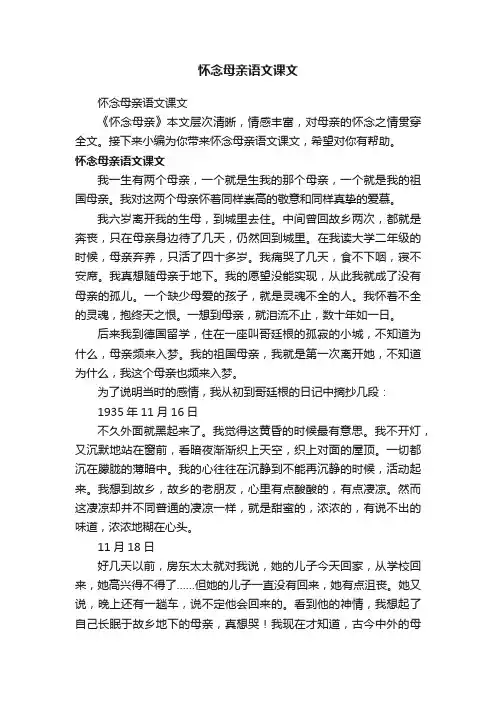 怀念母亲语文课文

怀念母亲语文课文

《怀念母亲》本文层次清晰，情感丰富，对母亲的怀念之情贯穿全文。接下来小编为你带来怀念母亲语文课文，希望对你有帮助。

怀念母亲语文课文

我一生有两个母亲，一个就是生我的那个母亲，一个就是我的祖国母亲。我对这两个母亲怀着同样崇高的敬意和同样真挚的爱慕。

我六岁离开我的生母，到城里去住。中间曾回故乡两次，都就是奔丧，只在母亲身边待了几天，仍然回到城里。在我读大学二年级的时候，母亲弃养，只活了四十多岁。我痛哭了几天，食不下咽，寝不安席。我真想随母亲于地下。我的愿望没能实现，从此我就成了没有母亲的孤儿。一个缺少母爱的孩子，就是灵魂不全的人。我怀着不全的灵魂，抱终天之恨。一想到母亲，就泪流不止，数十年如一日。

后来我到德国留学，住在一座叫哥廷根的孤寂的小城，不知道为什么，母亲频来入梦。我的祖国母亲，我就是第一次离开她，不知道为什么，我这个母亲也频来入梦。

为了说明当时的感情，我从初到哥廷根的日记中摘抄几段：

1935 年 11 月 16 日

不久外面就黑起来了。我觉得这黄昏的时候最有意思。我不开灯，又沉默地站在窗前，看暗夜渐渐织上天空，织上对面的屋顶。一切都沉在朦胧的薄暗中。我的心往往在沉静到不能再沉静的时候，活动起来。我想到故乡，故乡的老朋友，心里有点酸酸的，有点凄凉。然而这凄凉却并不同普通的凄凉一样，就是甜蜜的，浓浓的，有说不出的味道，浓浓地糊在心头。

11 月 18 日

好几天以前，房东太太就对我说，她的儿子今天回家，从学校回来，她高兴得不得了……但她的儿子一直没有回来，她有点沮丧。她又说，晚上还有一趟车，说不定他会回来的。看到他的神情，我想起了自己长眠于故乡地下的母亲，真想哭！我现在才知道，古今中外的母